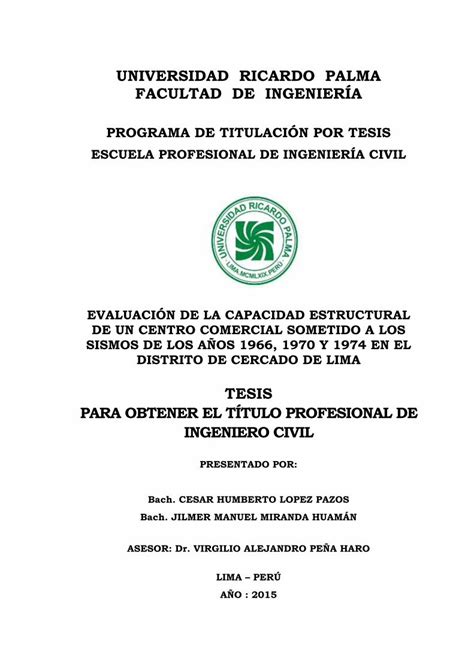 UNIVERSIDAD RICARDO PALMA
FACULTAD DE INGENIERÍA

PROGRAMA DE TITULACIÓN POR TESIS
ESCUELA PROFESIONAL DE INGENIERÍA CIVIL

UNIVERSIDAD RICARDO PALMA
LIMA.MCMLXIX.PERU

EVALUACIÓN DE LA CAPACIDAD ESTRUCTURAL DE UN CENTRO COMERCIAL SOMETIDO A LOS SISMOS DE LOS AÑOS 1966, 1970 Y 1974 EN EL DISTRITO DE CERCADO DE LIMA

TESIS
PARA OBTENER EL TÍTULO PROFESIONAL DE INGENIERO CIVIL

PRESENTADO POR:

Bach. CESAR HUMBERTO LOPEZ PAZOS
Bach. JILMER MANUEL MIRANDA HUAMÁN

ASESOR: Dr. VIRGILIO ALEJANDRO PEÑA HARO

LIMA – PERÚ
AÑO : 2015